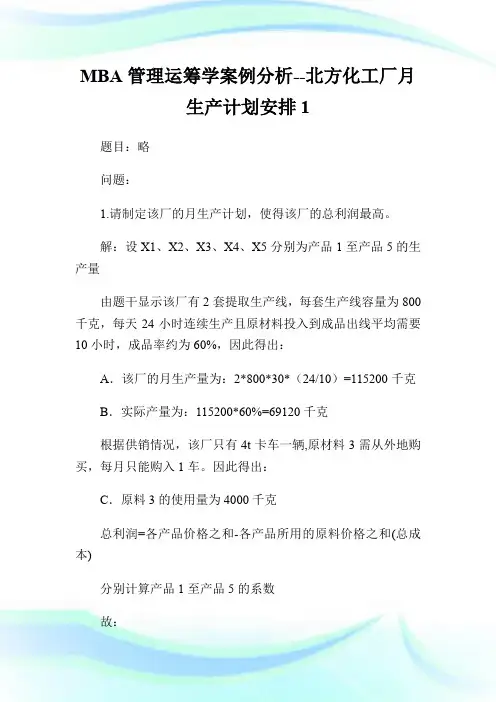 MBA 管理运筹学案例分析--北方化工厂月生产计划安排 1

题目：略

问题：

1.请制定该厂的月生产计划，使得该厂的总利润最高。

解：设 X1、X2、X3、X4、X5 分别为产品 1 至产品 5 的生产量

由题干显示该厂有 2 套提取生产线，每套生产线容量为 800 千克，每天 24 小时连续生产且原材料投入到成品出线平均需要 10 小时，成品率约为 60%，因此得出：

A．该厂的月生产量为：2*800*30*（24/10）=115200 千克

B．实际产量为：115200*60%=69120 千克

根据供销情况，该厂只有 4t 卡车一辆,原材料 3 需从外地购买，每月只能购入 1 车。因此得出：

C．原料 3 的使用量为 4000 千克

总利润=各产品价格之和-各产品所用的原料价格之和(总成本)

分别计算产品 1 至产品 5 的系数

故：